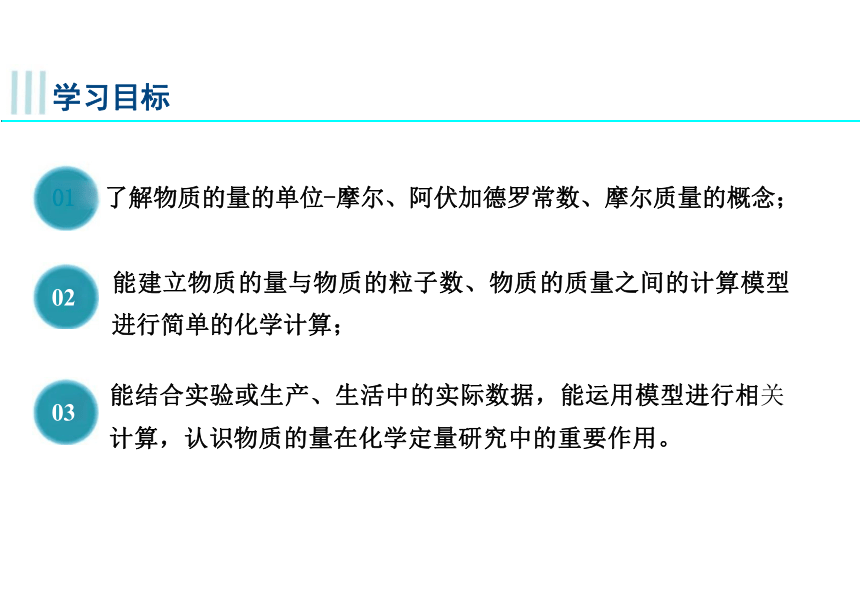 学习目标

01 了解物质的量的单位-摩尔、阿伏加德罗常数、摩尔质量的概念；

02 能建立物质的量与物质的粒子数、物质的质量之间的计算模型进行简单的化学计算；

03 能结合实验或生产、生活中的实际数据，能运用模型进行相关计算，认识物质的量在化学定量研究中的重要作用。